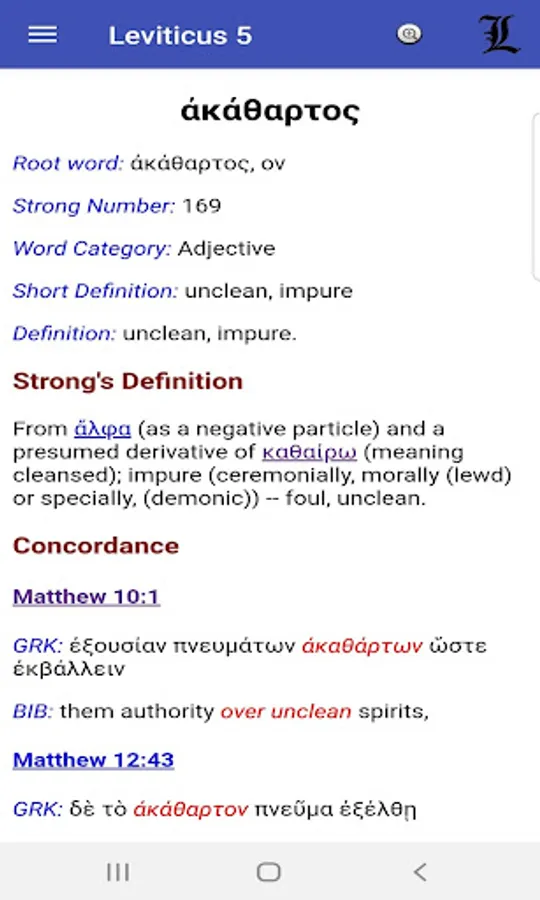 Leviticus 5

L

ἀκάθαρτος

Root word: ἀκάθαρτος, ον

Strong Number: 169

Word Category: Adjective

Short Definition: unclean, impure

Definition: unclean, impure.

Strong's Definition

From ἄλφα (as a negative particle) and a presumed derivative of καθαίρω (meaning cleansed); impure (ceremonially, morally (lewd) or specially, (demonic)) -- foul, unclean.

Concordance

Matthew 10:1

GRK: ἐξουσίαν πνευμάτων ἀκαθάρτων ὥστε ἐκβάλλειν

BIB: them authority over unclean spirits,

Matthew 12:43

GRK: δὲ τὸ ἀκάθαρτον πνεῦμα ἐξέλθῃ